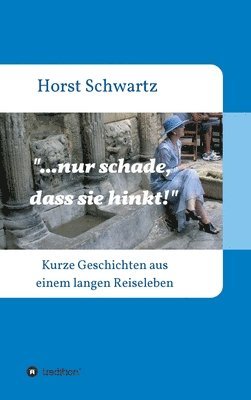 Horst Schwartz

"...nur schade, dass sie hinkt!"

Kurze Geschichten aus einem langen Reiseleben

tredition